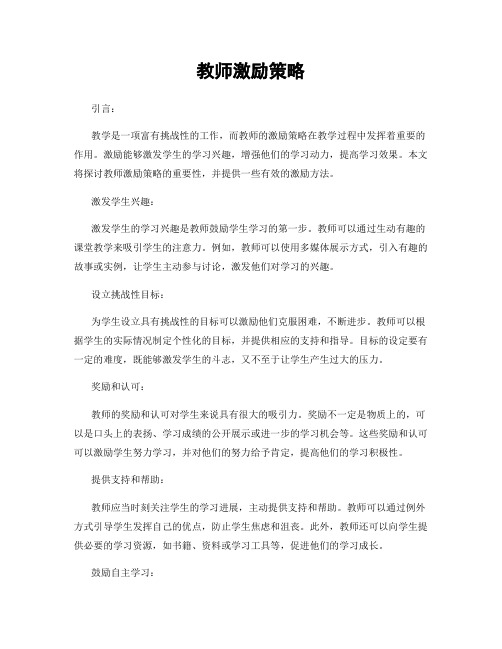 教师激励策略

引言：

教学是一项富有挑战性的工作，而教师的激励策略在教学过程中发挥着重要的作用。激励能够激发学生的学习兴趣，增强他们的学习动力，提高学习效果。本文将探讨教师激励策略的重要性，并提供一些有效的激励方法。

激发学生兴趣：

激发学生的学习兴趣是教师鼓励学生学习的第一步。教师可以通过生动有趣的课堂教学来吸引学生的注意力。例如，教师可以使用多媒体展示方式，引入有趣的故事或实例，让学生主动参与讨论，激发他们对学习的兴趣。

设立挑战性目标：

为学生设立具有挑战性的目标可以激励他们克服困难，不断进步。教师可以根据学生的实际情况制定个性化的目标，并提供相应的支持和指导。目标的设定要有一定的难度，既能够激发学生的斗志，又不至于让学生产生过大的压力。

奖励和认可：

教师的奖励和认可对学生来说具有很大的吸引力。奖励不一定是物质上的，可以是口头上的表扬、学习成绩的公开展示或进一步的学习机会等。这些奖励和认可可以激励学生努力学习，并对他们的努力给予肯定，提高他们的学习积极性。

提供支持和帮助：

教师应当时刻关注学生的学习进展，主动提供支持和帮助。教师可以通过例外方式引导学生发挥自己的优点，防止学生焦虑和沮丧。此外，教师还可以向学生提供必要的学习资源，如书籍、资料或学习工具等，促进他们的学习成长。

鼓励自主学习：